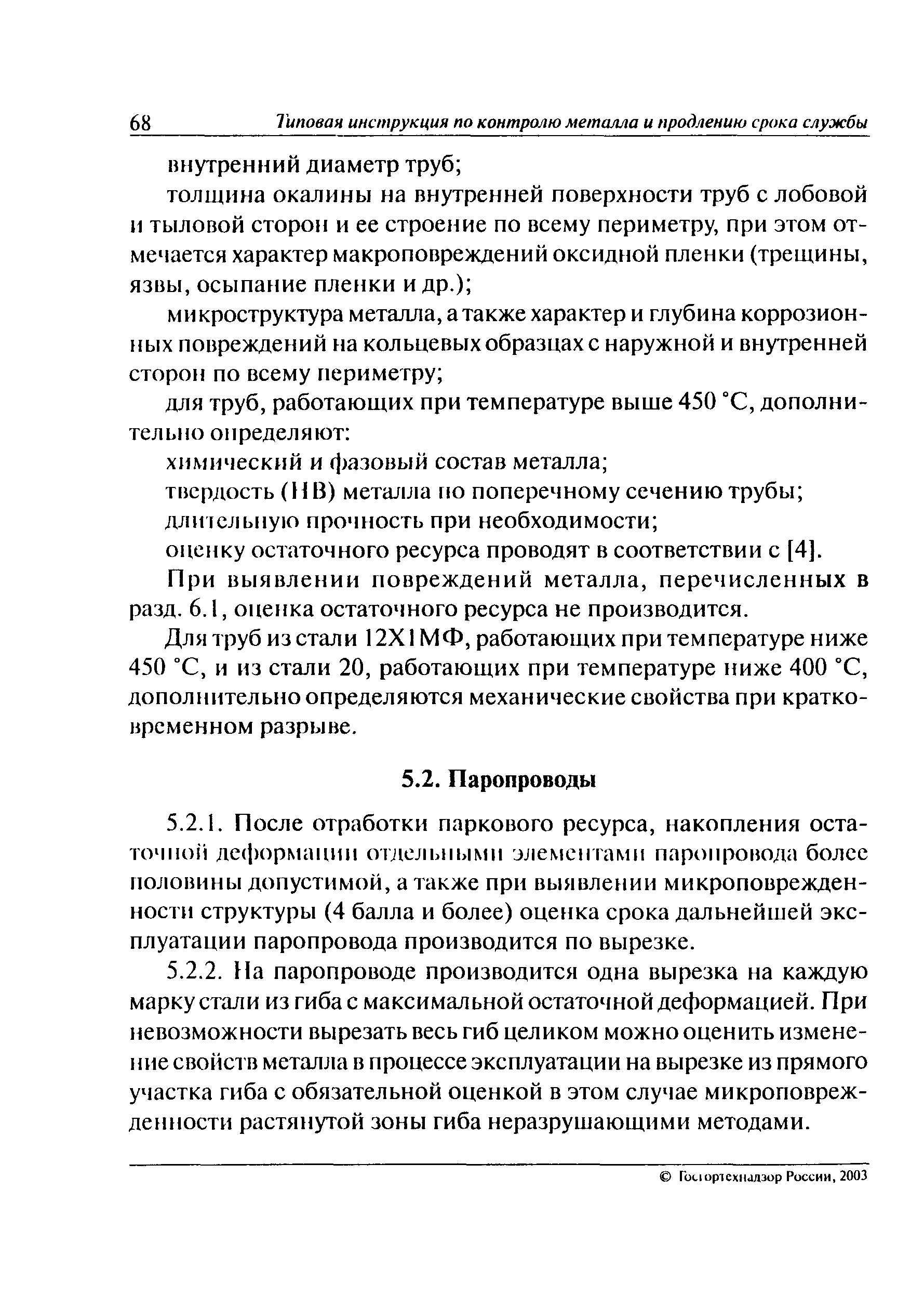 68 Типовая инструкция по контролю металла и продлению срока службы

внутренний диаметр труб;

толщина окалины на внутренней поверхности труб с лобовой и тыловой сторон и ее строение по всему периметру, при этом отмечается характер макроповреждений оксидной пленки (трещины, язвы, осыпание пленки и др.);

микроструктура металла, а также характер и глубина коррозионных повреждений на кольцевых образцах с наружной и внутренней сторон по всему периметру;

для труб, работающих при температуре выше 450 °С, дополнительно определяют:

химический и фазовый состав металла;

твердость (НВ) металла по поперечному сечению трубы;

длительную прочность при необходимости;

оценку остаточного ресурса проводят в соответствии с [4].

При выявлении повреждений металла, перечисленных в разд. 6.1, оценка остаточного ресурса не производится.

Для труб из стали 12Х1МФ, работающих при температуре ниже 450 °С, и из стали 20, работающих при температуре ниже 400 °С, дополнительно определяются механические свойства при кратковременном разрыве.

5.2. Паропроводы

5.2.1. После отработки паркового ресурса, накопления остаточной деформации отдельными элементами паропровода более половины допустимой, а также при выявлении микроповрежденности структуры (4 балла и более) оценка срока дальнейшей эксплуатации паропровода производится по вырезке.

5.2.2. На паропроводе производится одна вырезка на каждую марку стали из гиба с максимальной остаточной деформацией. При невозможности вырезать весь гиб целиком можно оценить изменение свойств металла в процессе эксплуатации на вырезке из прямого участка гиба с обязательной оценкой в этом случае микроповрежденности растянутой зоны гиба неразрушающими методами.

© Госгортехнадзор России, 2003